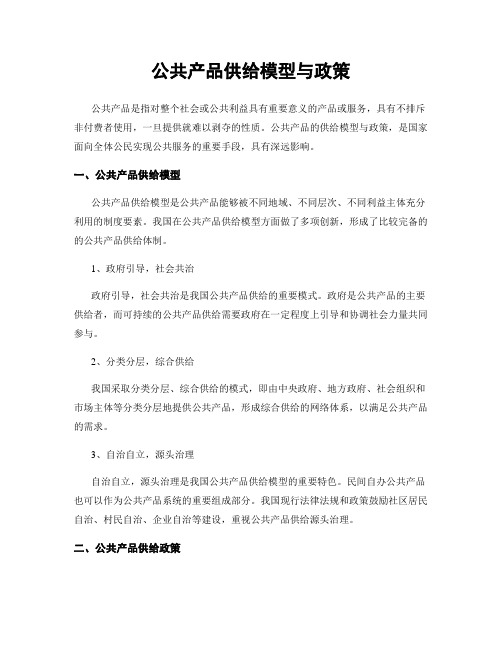 公共产品供给模型与政策

公共产品是指对整个社会或公共利益具有重要意义的产品或服务，具有不排斥非付费者使用，一旦提供就难以剥夺的性质。公共产品的供给模型与政策，是国家面向全体公民实现公共服务的重要手段，具有深远影响。

一、公共产品供给模型

公共产品供给模型是公共产品能够被不同地域、不同层次、不同利益主体充分利用的制度要素。我国在公共产品供给模型方面做了多项创新，形成了比较完备的的公共产品供给体制。

1、政府引导，社会共治

政府引导，社会共治是我国公共产品供给的重要模式。政府是公共产品的主要供给者，而可持续的公共产品供给需要政府在一定程度上引导和协调社会力量共同参与。

2、分类分层，综合供给

我国采取分类分层、综合供给的模式，即由中央政府、地方政府、社会组织和市场主体等分类分层地提供公共产品，形成综合供给的网络体系，以满足公共产品的需求。

3、自治自立，源头治理

自治自立，源头治理是我国公共产品供给模型的重要特色。民间自办公共产品也可以作为公共产品系统的重要组成部分。我国现行法律法规和政策鼓励社区居民自治、村民自治、企业自治等建设，重视公共产品供给源头治理。

二、公共产品供给政策